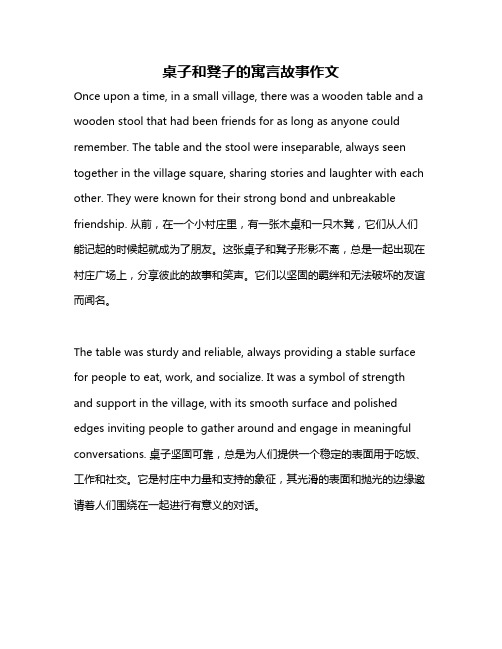 桌子和凳子的寓言故事作文

Once upon a time, in a small village, there was a wooden table and a wooden stool that had been friends for as long as anyone could remember. The table and the stool were inseparable, always seen together in the village square, sharing stories and laughter with each other. They were known for their strong bond and unbreakable friendship. 从前，在一个小村庄里，有一张木桌和一只木凳，它们从人们能记起的时候起就成为了朋友。这张桌子和凳子形影不离，总是一起出现在村庄广场上，分享彼此的故事和笑声。它们以坚固的羁绊和无法破坏的友谊而闻名。

The table was sturdy and reliable, always providing a stable surface for people to eat, work, and socialize. It was a symbol of strength and support in the village, with its smooth surface and polished edges inviting people to gather around and engage in meaningful conversations. 桌子坚固可靠，总是为人们提供一个稳定的表面用于吃饭、工作和社交。它是村庄中力量和支持的象征，其光滑的表面和抛光的边缘邀请着人们围绕在一起进行有意义的对话。